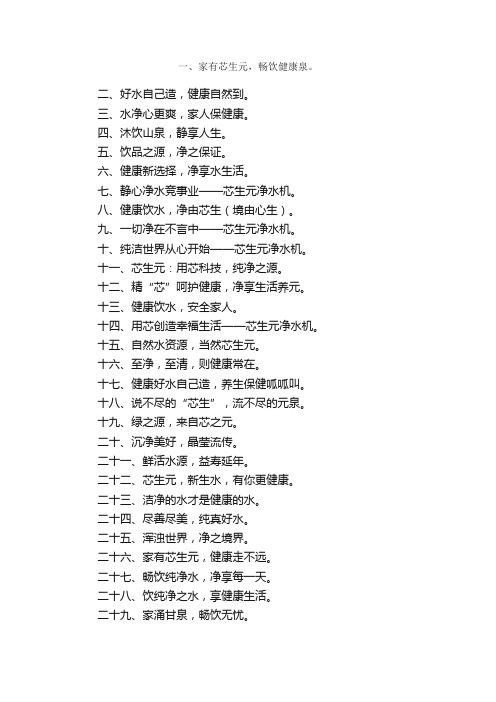 一、家有芯生元，畅饮健康泉。

二、好水自己造，健康自然到。
三、水净心更爽，家人保健康。
四、沐饮山泉，静享人生。
五、饮品之源，净之保证。
六、健康新选择，净享水生活。
七、静心净水竞事业——芯生元净水机。
八、健康饮水，净由芯生（境由心生）。
九、一切净在不言中——芯生元净水机。
十、纯洁世界从心开始——芯生元净水机。
十一、芯生元：用芯科技，纯净之源。
十二、精“芯”呵护健康，净享生活养元。
十三、健康饮水，安全家人。
十四、用芯创造幸福生活——芯生元净水机。
十五、自然水资源，当然芯生元。
十六、至净，至清，则健康常在。
十七、健康好水自己造，养生保健呱呱叫。
十八、说不尽的“芯生”，流不尽的元泉。
十九、绿之源，来自芯之元。
二十、沉净美好，晶莹流传。
二十一、鲜活水源，益寿延年。
二十二、芯生元，新生水，有你更健康。
二十三、洁净的水才是健康的水。
二十四、尽善尽美，纯真好水。
二十五、浑浊世界，净之境界。
二十六、家有芯生元，健康走不远。
二十七、畅饮纯净水，净享每一天。
二十八、饮纯净之水，享健康生活。
二十九、家涌甘泉，畅饮无忧。